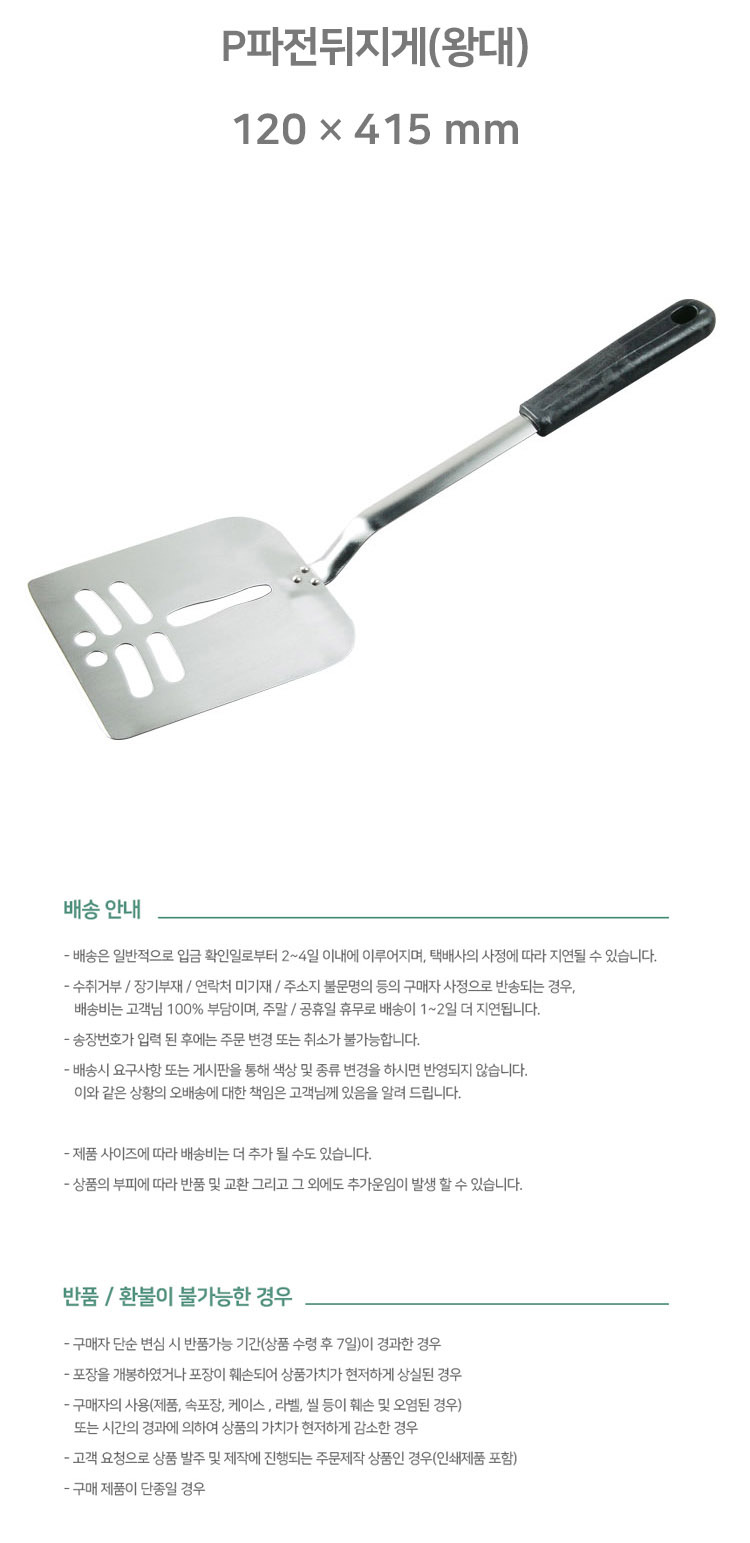 P파전뒤지게(왕대)

120 × 415 mm

배송 안내

- 배송은 일반적으로 입금 확인일로부터 2~4일 이내에 이루어지며, 택배사의 사정에 따라 지연될 수 있습니다.

- 수취거부 / 장기부재 / 연락처 미기재 / 주소지 불문명의 등의 구매자 사정으로 반송되는 경우, 배송비는 고객님 100% 부담이며, 주말 / 공휴일 휴무로 배송이 1~2일 더 지연됩니다.

- 송장번호가 입력 된 후에는 주문 변경 또는 취소가 불가능합니다.

- 배송시 요구사항 또는 게시판을 통해 색상 및 종류 변경을 하시면 반영되지 않습니다. 이와 같은 상황의 오배송에 대한 책임은 고객님께 있음을 알려 드립니다.

- 제품 사이즈에 따라 배송비는 더 추가 될 수도 있습니다.

- 상품의 부피에 따라 반품 및 교환 그리고 그 외에도 추가운임이 발생 할 수 있습니다.

반품 / 환불이 불가능한 경우

- 구매자 단순 변심 시 반품가능 기간(상품 수령 후 7일)이 경과한 경우

- 포장을 개봉하였거나 포장이 훼손되어 상품가치가 현저하게 상실된 경우

- 구매자의 사용(제품, 속포장, 케이스 , 라벨, 씰 등이 훼손 및 오염된 경우) 또는 시간의 경과에 의하여 상품의 가치가 현저하게 감소한 경우

- 고객 요청으로 상품 발주 및 제작에 진행되는 주문제작 상품인 경우(인쇄제품 포함)

- 구매 제품이 단종일 경우